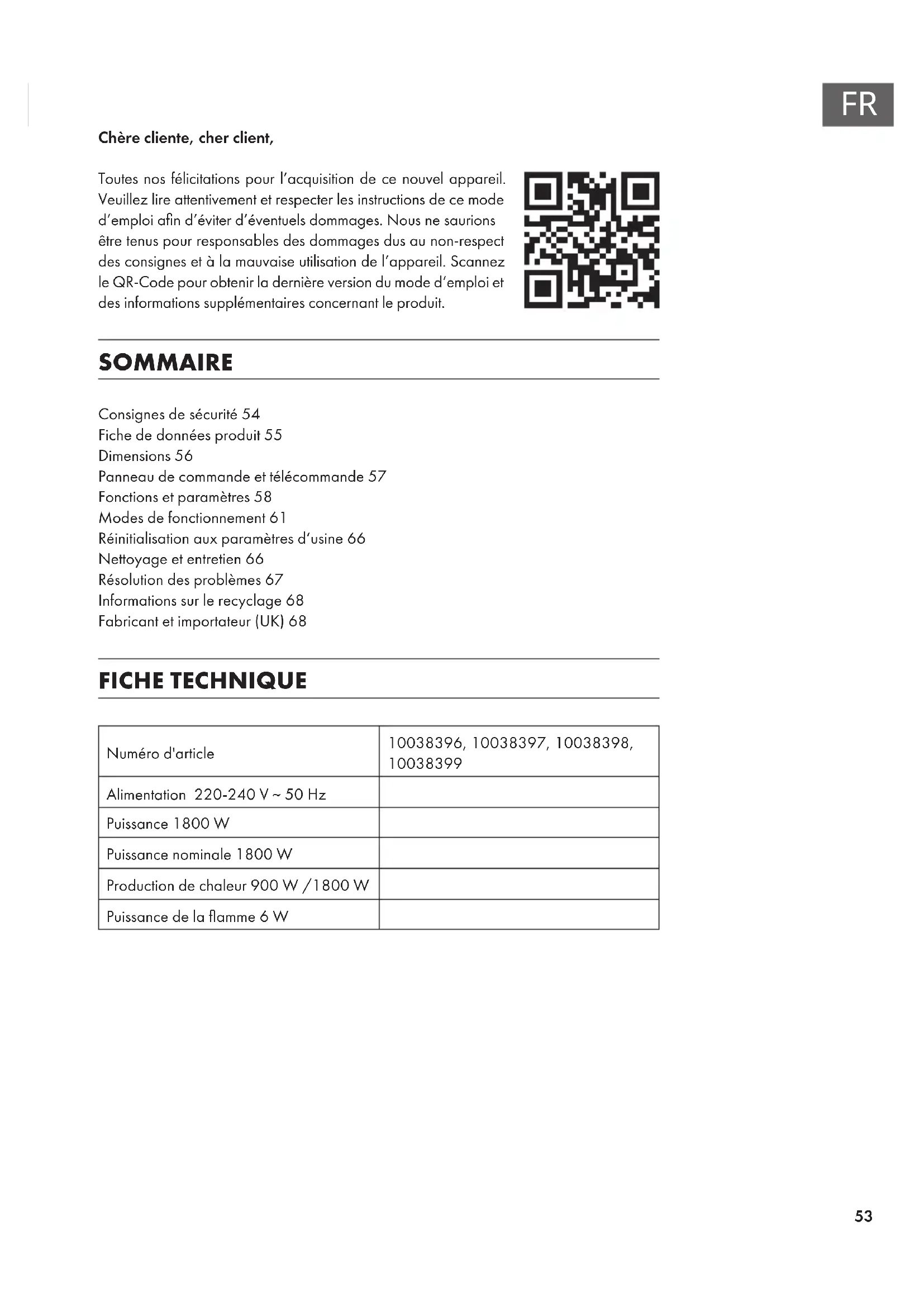 FR

Chère cliente, cher client,

Toutes nos félicitations pour l'acquisition de ce nouvel appareil. Veuillez lire attentivement et respecter les instructions de ce mode d'emploi afin d'éviter d'éventuels dommages. Nous ne saurions être tenus pour responsables des dommages dus au non-respect des consignes et à la mauvaise utilisation de l'appareil. Scannez le QR-Code pour obtenir la dernière version du mode d'emploi et des informations supplémentaires concernant le produit.

SOMMAIRE

Consignes de sécurité 54
Fiche de données produit 55
Dimensions 56
Panneau de commande et télécommande 57
Fonctions et paramètres 58
Modes de fonctionnement 61
Réinitialisation aux paramètres d'usine 66
Nettoyage et entretien 66
Résolution des problèmes 67
Informations sur le recyclage 68
Fabricant et importateur (UK) 68

FICHE TECHNIQUE

| Numéro d'article | 10038396, 10038397, 10038398, 10038399 |
|---|---|
| Alimentation 220-240 V ~ 50 Hz | |
| Puissance 1800 W | |
| Puissance nominale 1800 W | |
| Production de chaleur 900 W /1800 W | |
| Puissance de la flamme 6 W | |

53